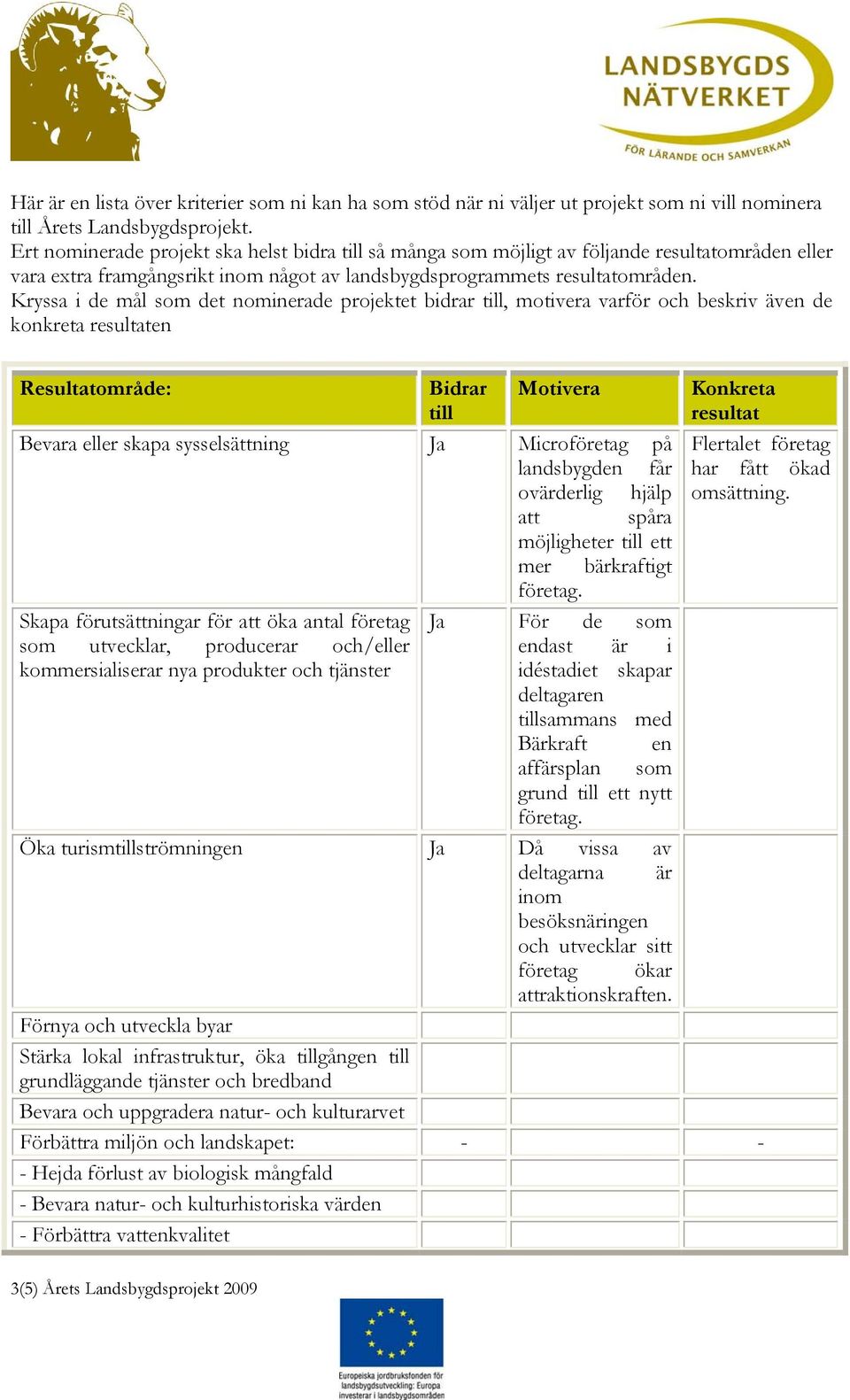 LANDSBYGDS NÄTVERKET
FÖR LÄRANDE OCH SAMVERKAN

Här är en lista över kriterier som ni kan ha som stöd när ni väljer ut projekt som ni vill nominera till Årets Landsbygdsprojekt.
Ert nominerade projekt ska helst bidra till så många som möjligt av följande resultatområden eller vara extra framgångsrikt inom något av landsbygdsprogrammets resultatområden.
Kryssa i de mål som det nominerade projektet bidrar till, motivera varför och beskriv även de konkreta resultaten

| Resultatområde: | Bidrar till | Motivera | Konkreta resultat |
|---|---|---|---|
| Bevara eller skapa sysselsättning | Ja | Microföretag på landsbygden får ovärderlig hjälp att spåra möjligheter till ett mer bärkraftigt företag. | Flertalet företag har fått ökad omsättning. |
| Skapa förutsättningar för att öka antal företag som utvecklar, producerar och/eller kommersialiserar nya produkter och tjänster | Ja | För de som endast är i idéstadiet skapar deltagaren tillsammans med Bärkraft en affärsplan som grund till ett nytt företag. | |
| Öka turismtillströmningen | Ja | Då vissa av deltagarna är inom besöksnäringen och utvecklar sitt företag ökar attraktionskraften. | |
| Förnya och utveckla byar | | | |
| Stärka lokal infrastruktur, öka tillgången till grundläggande tjänster och bredband | | | |
| Bevara och uppgradera natur- och kulturarvet | | | |
| Förbättra miljön och landskapet: | - | | - |
| - Hejda förlust av biologisk mångfald | | | |
| - Bevara natur- och kulturhistoriska värden | | | |
| - Förbättra vattenkvalitet | | | |

3(5) Årets Landsbygdsprojekt 2009

Europeiska jordbruksfonden för landsbygdsutveckling: Europa investerar i landsbygdsområden